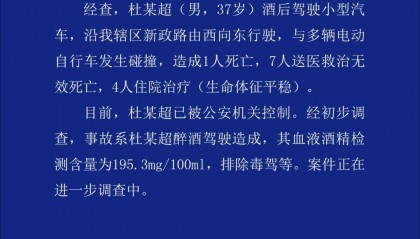 经查，杜某超（男，37岁）酒后驾驶小型汽车，沿我辖区新政路由西向东行驶，与多辆电动自行车发生碰撞，造成1人死亡，7人送医救治无效死亡，4人住院治疗（生命体征平稳）。

目前，杜某超已被公安机关控制。经初步调查，事故系杜某超醉酒驾驶造成，其血液酒精检测含量为195.3mg/100ml，排除毒驾等。案件正在进一步调查中。